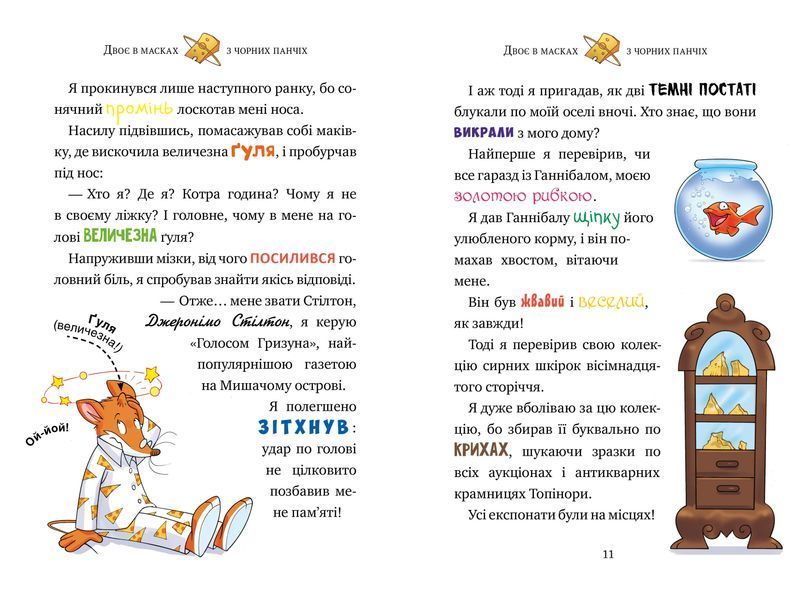 Двоє в масках з чорних панчіх

Я прокинувся лише наступного ранку, бо сонячний промінь лоскотав мені носа.

Насилу підвівшись, помасажував собі маківку, де вискочила величезна ґуля, і пробурчав під ніс:

— Хто я? Де я? Котра година? Чому я не в своєму ліжку? І головне, чому в мене на голові ВЕЛИЧЕЗНА ґуля?

Напруживши мізки, від чого ПОСИЛИВСЯ головний біль, я спробував знайти якісь відповіді.

— Отже… мене звати Стілтон, Джеронімо Стілтон, я керую «Голосом Гризуна», найпопулярнішою газетою на Мишачому острові.

Я полегшено ЗІТХНУВ: удар по голові не цілковито позбавив мене пам'яті!

Ґуля (величезна!)

Ой-йой!

Двоє в масках з чорних панчіх

І аж тоді я пригадав, як дві ТЕМНІ ПОСТАТІ блукали по моїй оселі вночі. Хто знає, що вони ВИКРАЛИ з мого дому?

Найперше я перевірив, чи все гаразд із Ганнібалом, моєю золотою рибкою.

Я дав Ганнібалу щіпку його улюбленого корму, і він помахав хвостом, вітаючи мене.

Він був жвавий і веселий, як завжди!

Тоді я перевірив свою колекцію сирних шкірок вісімнадцятого сторіччя.

Я дуже вболіваю за цю колекцію, бо збирав її буквально по КРИХАХ, шукаючи зразки по всіх аукціонах і антикварних крамницях Топінори.

Усі експонати були на місцях!

11